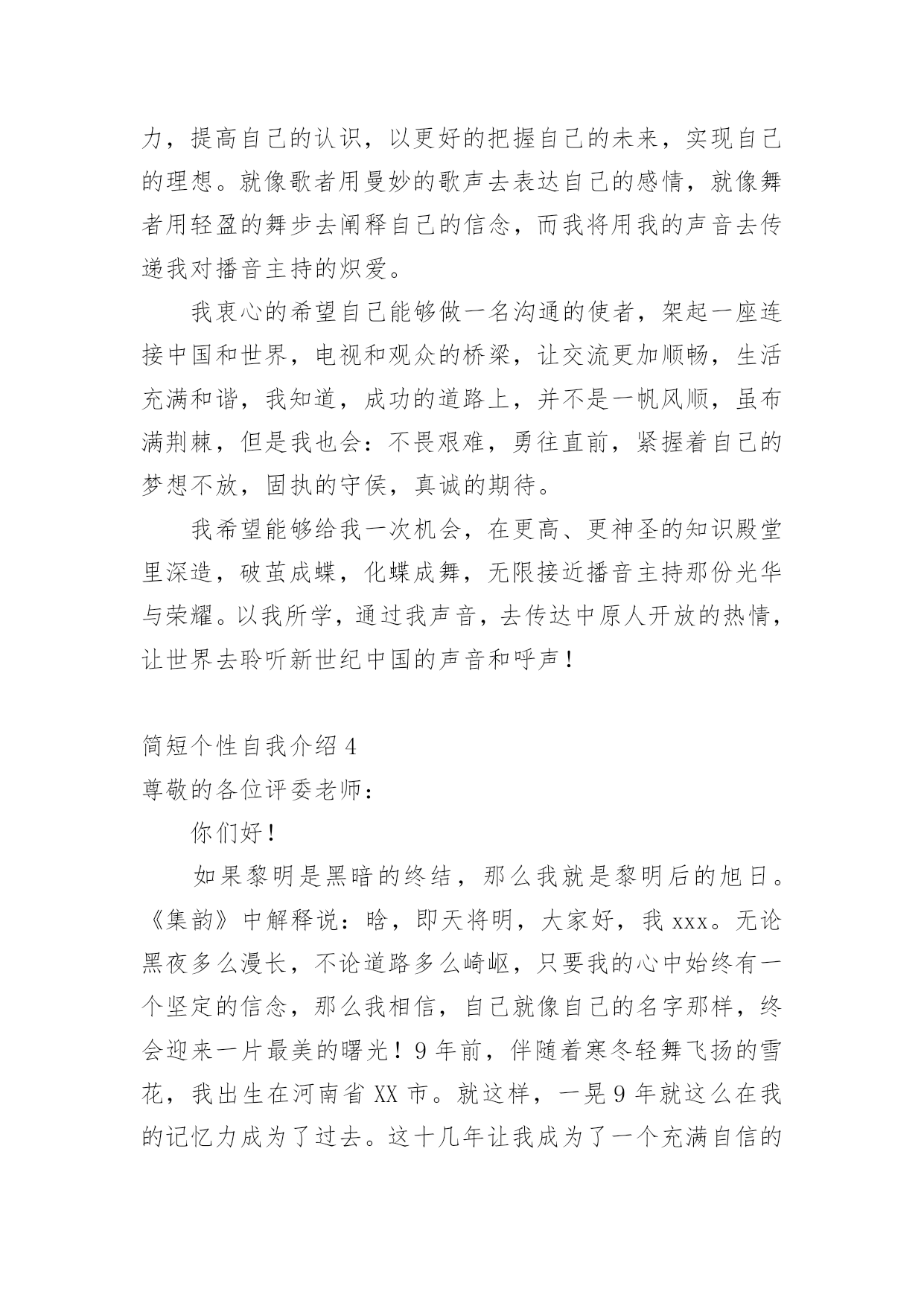 力，提高自己的认识，以更好的把握自己的未来，实现自己的理想。就像歌者用曼妙的歌声去表达自己的感情，就像舞者用轻盈的舞步去阐释自己的信念，而我将用我的声音去传递我对播音主持的炽爱。

我衷心的希望自己能够做一名沟通的使者，架起一座连接中国和世界，电视和观众的桥梁，让交流更加顺畅，生活充满和谐，我知道，成功的道路上，并不是一帆风顺，虽布满荆棘，但是我也会：不畏艰难，勇往直前，紧握着自己的梦想不放，固执的守侯，真诚的期待。

我希望能够给我一次机会，在更高、更神圣的知识殿堂里深造，破茧成蝶，化蝶成舞，无限接近播音主持那份光华与荣耀。以我所学，通过我声音，去传达中原人开放的热情，让世界去聆听新世纪中国的声音和呼声！

简短个性自我介绍 4

尊敬的各位评委老师：

你们好！

如果黎明是黑暗的终结，那么我就是黎明后的旭日。《集韵》中解释说：晗，即天将明，大家好，我 xxx。无论黑夜多么漫长，不论道路多么崎岖，只要我的心中始终有一个坚定的信念，那么我相信，自己就像自己的名字那样，终会迎来一片最美的曙光！9 年前，伴随着寒冬轻舞飞扬的雪花，我出生在河南省 XX 市。就这样，一晃 9 年就这么在我的记忆力成为了过去。这十几年让我成为了一个充满自信的